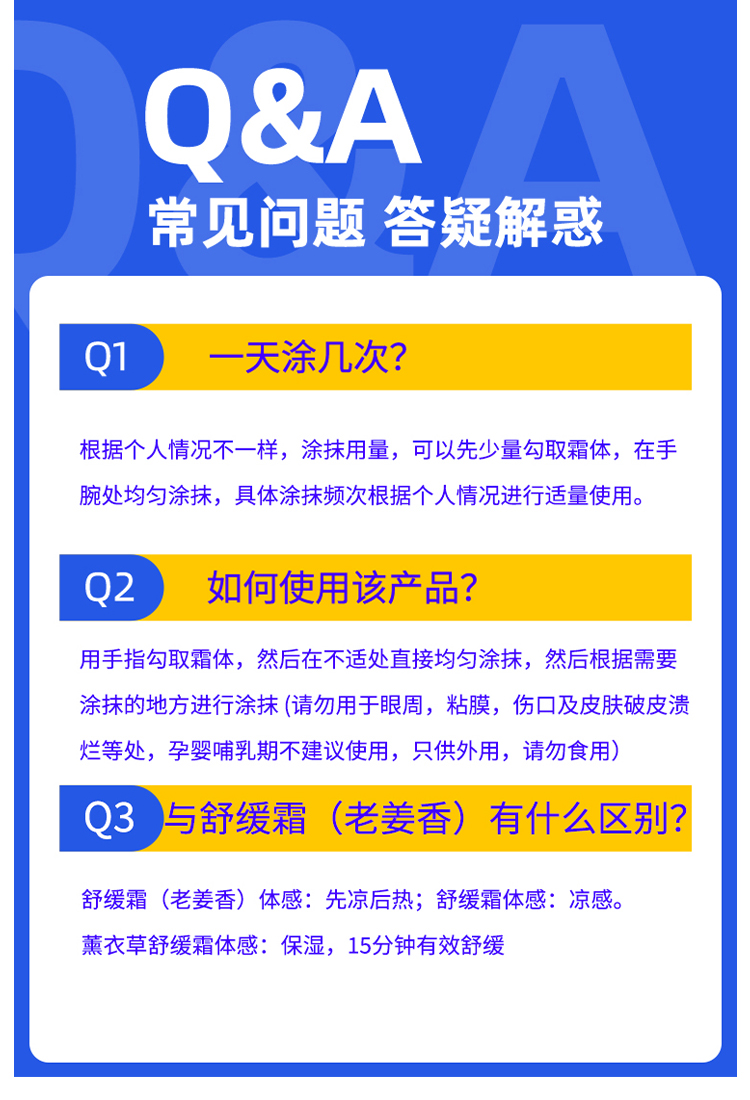 Q&A
常见问题 答疑解惑

Q1 一天涂几次?

根据个人情况不一样，涂抹用量，可以先少量勾取霜体，在手腕处均匀涂抹，具体涂抹频次根据个人情况进行适量使用。

Q2 如何使用该产品?

用手指勾取霜体，然后在不适处直接均匀涂抹，然后根据需要涂抹的地方进行涂抹(请勿用于眼周，粘膜，伤口及皮肤破皮溃烂等处，孕婴哺乳期不建议使用，只供外用，请勿食用)

Q3 与舒缓霜（老姜香）有什么区别?

舒缓霜（老姜香）体感：先凉后热；舒缓霜体感：凉感。
薰衣草舒缓霜体感：保湿，15分钟有效舒缓